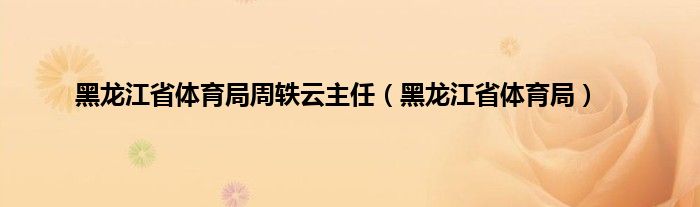 黑龙江省体育局周轶云主任（黑龙江省体育局）